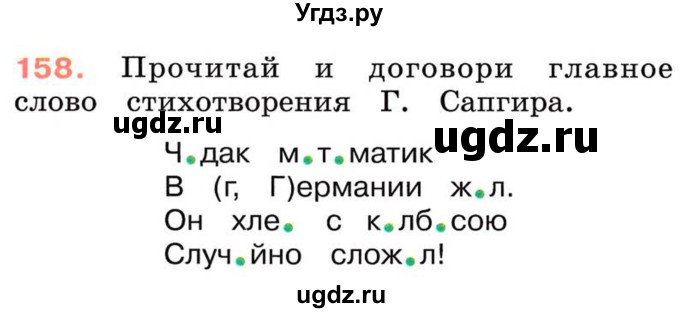 Угдз.ру

158. Прочитай и договори главное слово стихотворения Г. Сапгира.

ugdz.ru

ugdz.ru

Ч.дак м.т.матик
В (г, Г)ермании ж.л.
Он хле. с к.лб.сою
Случ.йно слож.л!

ugdz.ru